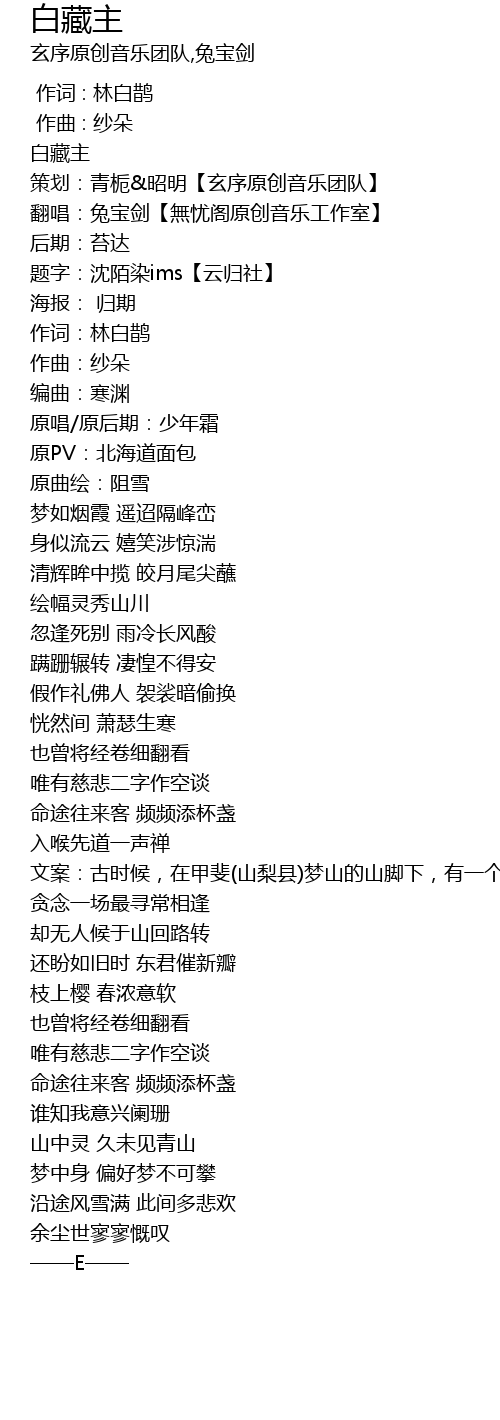 白藏主
玄序原创音乐团队,兔宝剑

作词 : 林白鹊
作曲 : 纱朵
白藏主
策划：青栀&昭明【玄序原创音乐团队】
翻唱：兔宝剑【無忧阁原创音乐工作室】
后期：苔达
题字：沈陌染ims【云归社】
海报： 归期
作词：林白鹊
作曲：纱朵
编曲：寒渊
原唱/原后期：少年霜
原PV：北海道面包
原曲绘：阻雪
梦如烟霞 遥迢隔峰峦
身似流云 嬉笑涉惊湍
清辉眸中揽 皎月尾尖蘸
绘幅灵秀山川
忽逢死别 雨冷长风酸
蹒跚辗转 凄惶不得安
假作礼佛人 袈裟暗偷换
恍然间 萧瑟生寒
也曾将经卷细翻看
唯有慈悲二字作空谈
命途往来客 频频添杯盏
入喉先道一声禅
文案：古时候，在甲斐(山梨县)梦山的山脚下，有一个
贪念一场最寻常相逢
却无人候于山回路转
还盼如旧时 东君催新瓣
枝上樱 春浓意软
也曾将经卷细翻看
唯有慈悲二字作空谈
命途往来客 频频添杯盏
谁知我意兴阑珊
山中灵 久未见青山
梦中身 偏好梦不可攀
沿途风雪满 此间多悲欢
余尘世寥寥慨叹
——E——